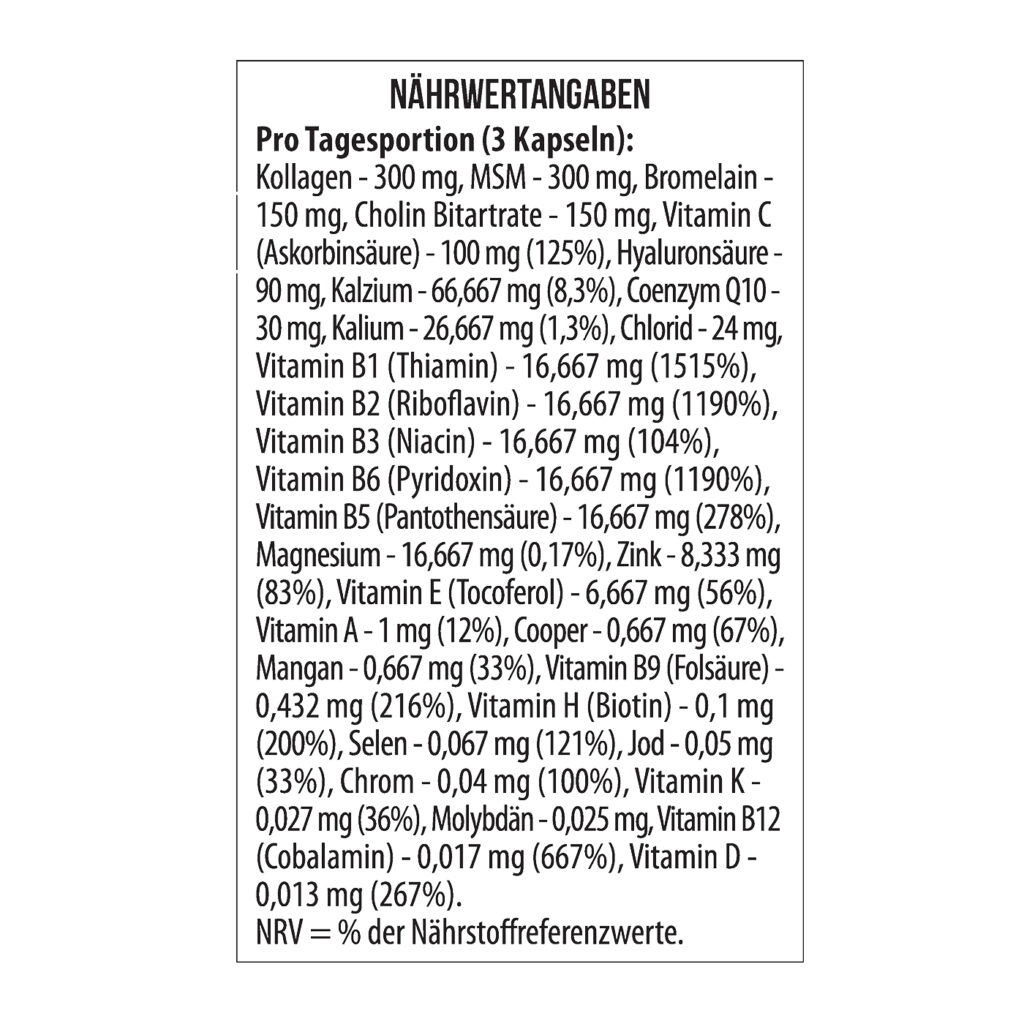 NÄHRWERTANGABEN

Pro Tagesportion (3 Kapseln):
Kollagen - 300 mg, MSM - 300 mg, Bromelain - 150 mg, Cholin Bitartrate - 150 mg, Vitamin C (Askorbinsäure) - 100 mg (125%), Hyaluronsäure - 90 mg, Kalzium - 66,667 mg (8,3%), Coenzym Q10 - 30 mg, Kalium - 26,667 mg (1,3%), Chlorid - 24 mg, Vitamin B1 (Thiamin) - 16,667 mg (1515%), Vitamin B2 (Riboflavin) - 16,667 mg (1190%), Vitamin B3 (Niacin) - 16,667 mg (104%), Vitamin B6 (Pyridoxin) - 16,667 mg (1190%), Vitamin B5 (Pantothensäure) - 16,667 mg (278%), Magnesium - 16,667 mg (0,17%), Zink - 8,333 mg (83%), Vitamin E (Tocoferol) - 6,667 mg (56%), Vitamin A - 1 mg (12%), Cooper - 0,667 mg (67%), Mangan - 0,667 mg (33%), Vitamin B9 (Folsäure) - 0,432 mg (216%), Vitamin H (Biotin) - 0,1 mg (200%), Selen - 0,067 mg (121%), Jod - 0,05 mg (33%), Chrom - 0,04 mg (100%), Vitamin K - 0,027 mg (36%), Molybdän - 0,025 mg, Vitamin B12 (Cobalamin) - 0,017 mg (667%), Vitamin D - 0,013 mg (267%).
NRV = % der Nährstoffreferenzwerte.